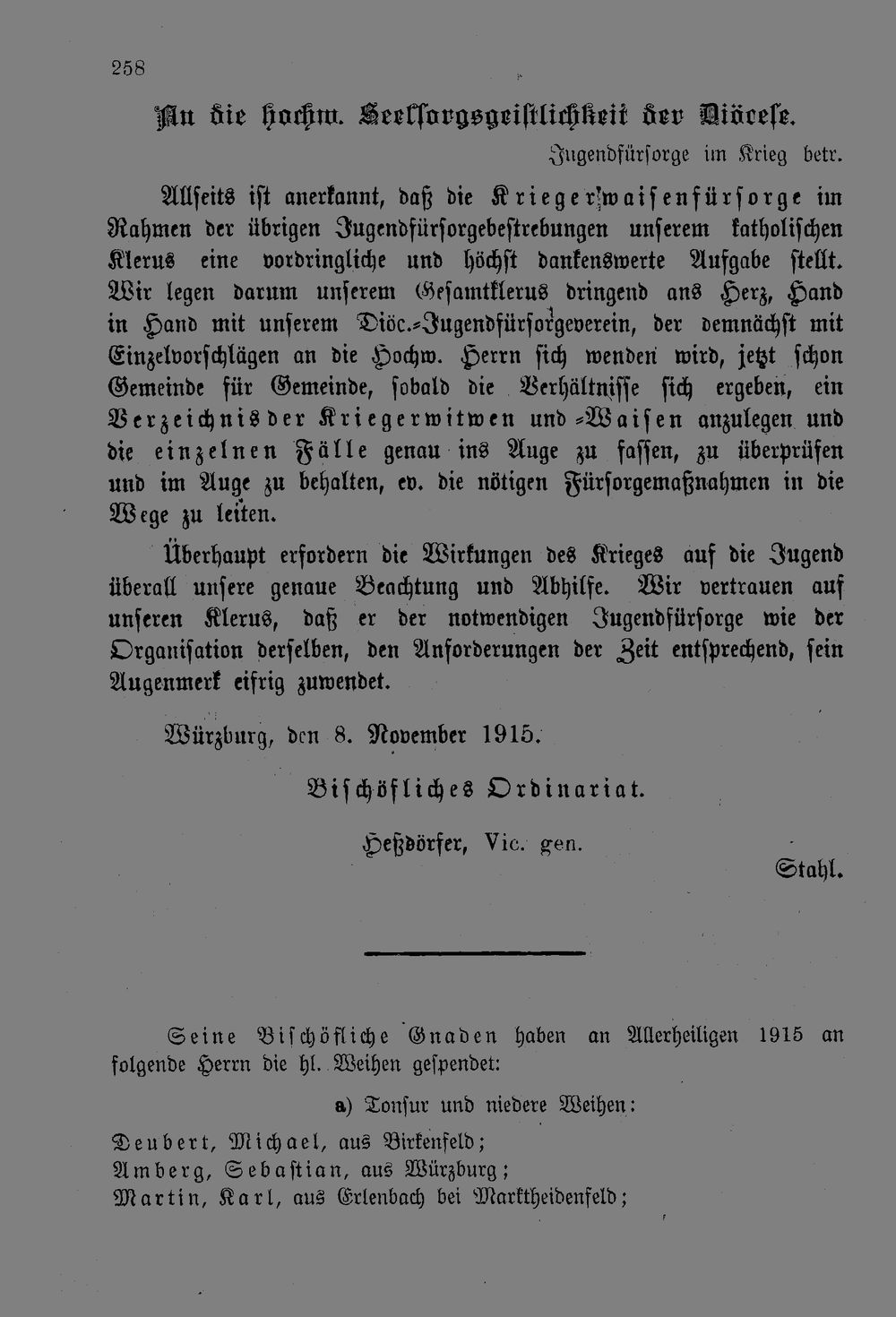 258

An die hochw. Seelsorgsgeistlichkeit der Diöcese.

Jugendfürsorge im Krieg betr.

Allseits ist anerkannt, daß die Kriegerwaisenfürsorge im Rahmen der übrigen Jugendfürsorgebestrebungen unserem katholischen Klerus eine vordringliche und höchst dankenswerte Aufgabe stellt. Wir legen darum unserem Gesamtklerus dringend ans Herz, Hand in Hand mit unserem Diöc.-Jugendfürsorgeverein, der demnächst mit Einzelvorschlägen an die Hochw. Herrn sich wenden wird, jetzt schon Gemeinde für Gemeinde, sobald die Verhältnisse sich ergeben, ein Verzeichnis der Kriegerwitwen und -Waisen anzulegen und die einzelnen Fälle genau ins Auge zu fassen, zu überprüfen und im Auge zu behalten, ev. die nötigen Fürsorgemaßnahmen in die Wege zu leiten.

Überhaupt erfordern die Wirkungen des Krieges auf die Jugend überall unsere genaue Beachtung und Abhilfe. Wir vertrauen auf unseren Klerus, daß er der notwendigen Jugendfürsorge wie der Organisation derselben, den Anforderungen der Zeit entsprechend, sein Augenmerk eifrig zuwendet.

Würzburg, den 8. November 1915.

Bischöfliches Ordinariat.

Heßdörfer, Vic. gen.

Stahl.

Seine Bischöfliche Gnaden haben an Allerheiligen 1915 an folgende Herrn die hl. Weihen gespendet:

a) Tonsur und niedere Weihen:

Deubert, Michael, aus Birkenfeld;
Amberg, Sebastian, aus Würzburg;
Martin, Karl, aus Erlenbach bei Marktheidenfeld;